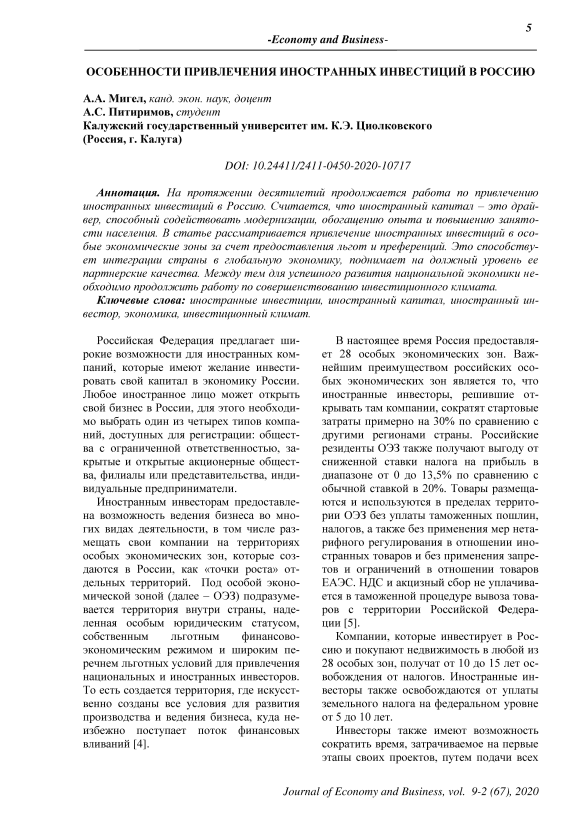 5

-Economy and Business-

ОСОБЕННОСТИ ПРИВЛЕЧЕНИЯ ИНОСТРАННЫХ ИНВЕСТИЦИЙ В РОССИЮ

А.А. Мигел, канд. экон. наук, доцент
А.С. Питиримов, студент
Калужский государственный университет им. К.Э. Циолковского
(Россия, г. Калуга)

DOI: 10.24411/2411-0450-2020-10717

Аннотация. На протяжении десятилетий продолжается работа по привлечению иностранных инвестиций в Россию. Считается, что иностранный капитал – это драйвер, способный содействовать модернизации, обогащению опыта и повышению занятости населения. В статье рассматривается привлечение иностранных инвестиций в особые экономические зоны за счет предоставления льгот и преференций. Это способствует интеграции страны в глобальную экономику, поднимает на должный уровень ее партнерские качества. Между тем для успешного развития национальной экономики необходимо продолжить работу по совершенствованию инвестиционного климата.

Ключевые слова: иностранные инвестиции, иностранный капитал, иностранный инвестор, экономика, инвестиционный климат.

Российская Федерация предлагает широкие возможности для иностранных компаний, которые имеют желание инвестировать свой капитал в экономику России. Любое иностранное лицо может открыть свой бизнес в России, для этого необходимо выбрать один из четырех типов компаний, доступных для регистрации: общества с ограниченной ответственностью, закрытые и открытые акционерные общества, филиалы или представительства, индивидуальные предприниматели.

Иностранным инвесторам предоставлена возможность ведения бизнеса во многих видах деятельности, в том числе размещать свои компании на территориях особых экономических зон, которые создаются в России, как «точки роста» отдельных территорий. Под особой экономической зоной (далее – ОЭЗ) подразумевается территория внутри страны, наделенная особым юридическим статусом, собственным льготным финансово-экономическим режимом и широким перечнем льготных условий для привлечения национальных и иностранных инвесторов. То есть создается территория, где искусственно созданы все условия для развития производства и ведения бизнеса, куда неизбежно поступает поток финансовых вливаний [4].

В настоящее время Россия предоставляет 28 особых экономических зон. Важнейшим преимуществом российских особых экономических зон является то, что иностранные инвесторы, решившие открывать там компании, сократят стартовые затраты примерно на 30% по сравнению с другими регионами страны. Российские резиденты ОЭЗ также получают выгоду от сниженной ставки налога на прибыль в диапазоне от 0 до 13,5% по сравнению с обычной ставкой в 20%. Товары размещаются и используются в пределах территории ОЭЗ без уплаты таможенных пошлин, налогов, а также без применения мер нетарифного регулирования в отношении иностранных товаров и без применения запретов и ограничений в отношении товаров ЕАЭС. НДС и акцизный сбор не уплачивается в таможенной процедуре вывоза товаров с территории Российской Федерации [5].

Компании, которые инвестирует в Россию и покупают недвижимость в любой из 28 особых зон, получат от 10 до 15 лет освобождения от налогов. Иностранные инвесторы также освобождаются от уплаты земельного налога на федеральном уровне от 5 до 10 лет.

Инвесторы также имеют возможность сократить время, затрачиваемое на первые этапы своих проектов, путем подачи всех

Journal of Economy and Business, vol. 9-2 (67), 2020